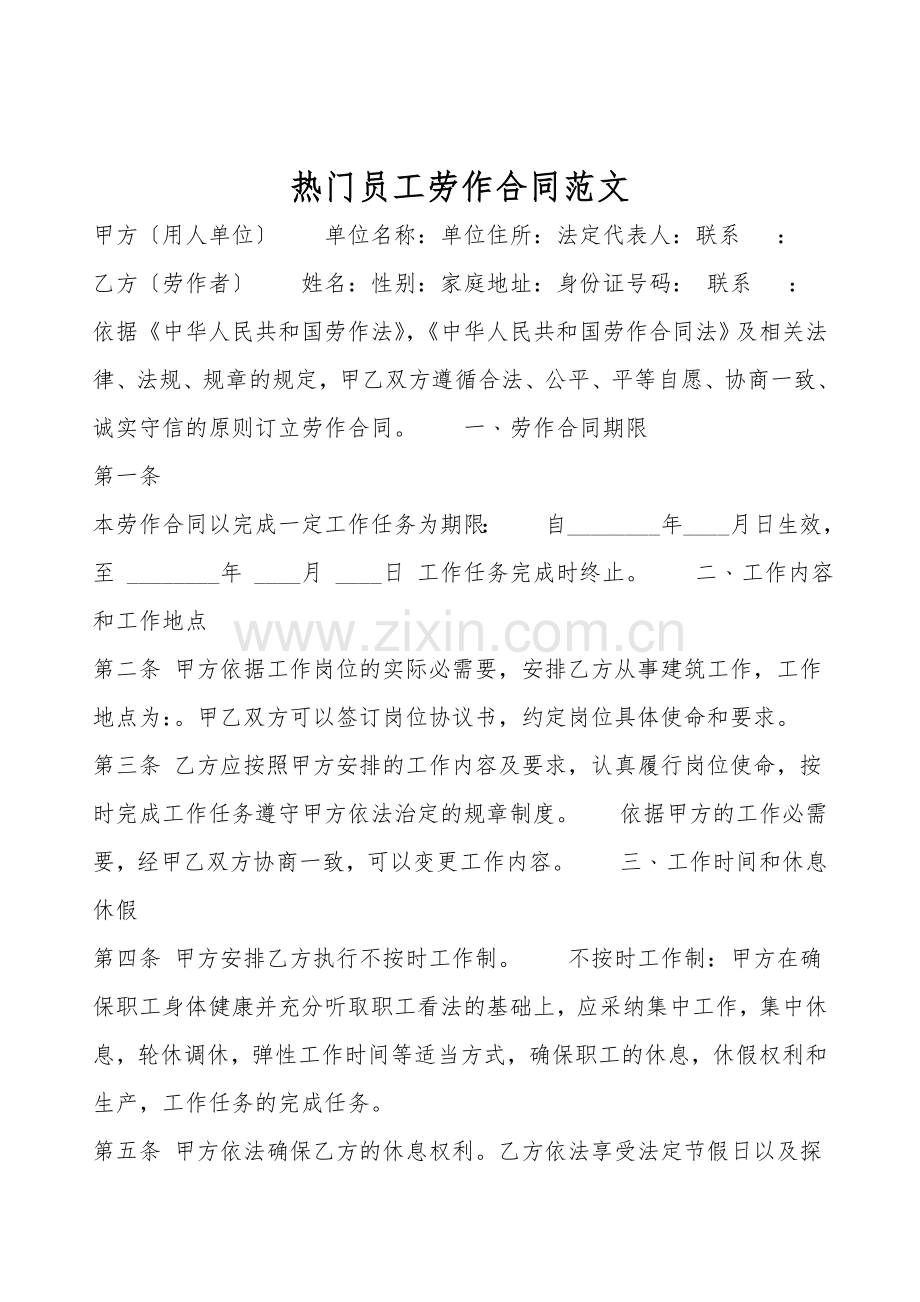 热门员工劳作合同范文

甲方〔用人单位〕 单位名称：单位住所：法定代表人：联系 ：

乙方〔劳作者〕 姓名：性别：家庭地址：身份证号码： 联系 ：

依据《中华人民共和国劳作法》,《中华人民共和国劳作合同法》及相关法律、法规、规章的规定，甲乙双方遵循合法、公平、平等自愿、协商一致、诚实守信的原则订立劳作合同。 一、劳作合同期限

第一条

本劳作合同以完成一定工作任务为期限: 自________年____月日生效，至 ________年 ____月 ____日 工作任务完成时终止。 二、工作内容和工作地点

www.zixin.com.cn

第二条 甲方依据工作岗位的实际必需要，安排乙方从事建筑工作，工作地点为:。甲乙双方可以签订岗位协议书，约定岗位具体使命和要求。

第三条 乙方应按照甲方安排的工作内容及要求，认真履行岗位使命，按时完成工作任务遵守甲方依法治定的规章制度。 依据甲方的工作必需要，经甲乙双方协商一致，可以变更工作内容。 三、工作时间和休息休假

第四条 甲方安排乙方执行不按时工作制。 不按时工作制：甲方在确保职工身体健康并充分听取职工看法的基础上，应采纳集中工作，集中休息，轮休调休，弹性工作时间等适当方式，确保职工的休息，休假权利和生产，工作任务的完成任务。

第五条 甲方依法确保乙方的休息权利。乙方依法享受法定节假日以及探